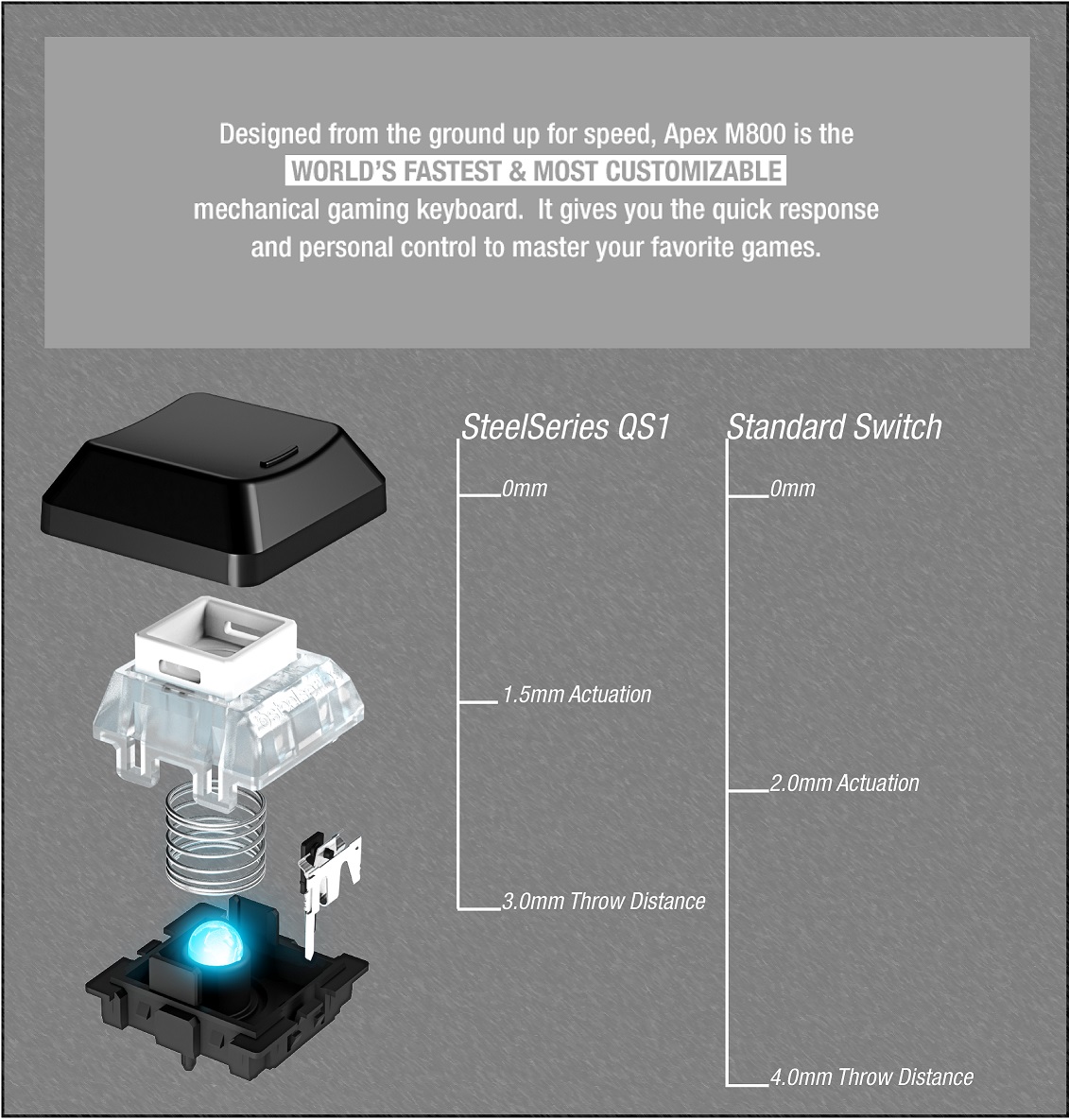 Designed from the ground up for speed, Apex M800 is the WORLD'S FASTEST & MOST CUSTOMIZABLE mechanical gaming keyboard. It gives you the quick response and personal control to master your favorite games.

SteelSeries QS1

0mm

1.5mm Actuation

3.0mm Throw Distance

Standard Switch

0mm

2.0mm Actuation

4.0mm Throw Distance